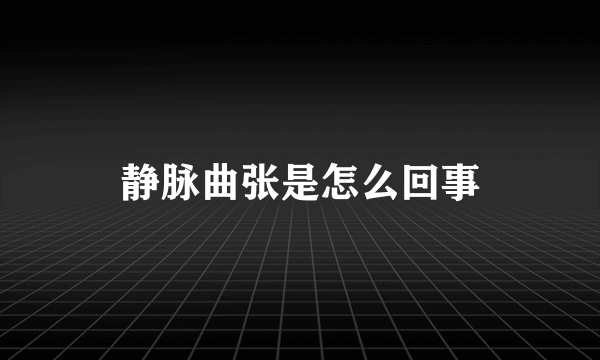 静脉曲张是怎么回事